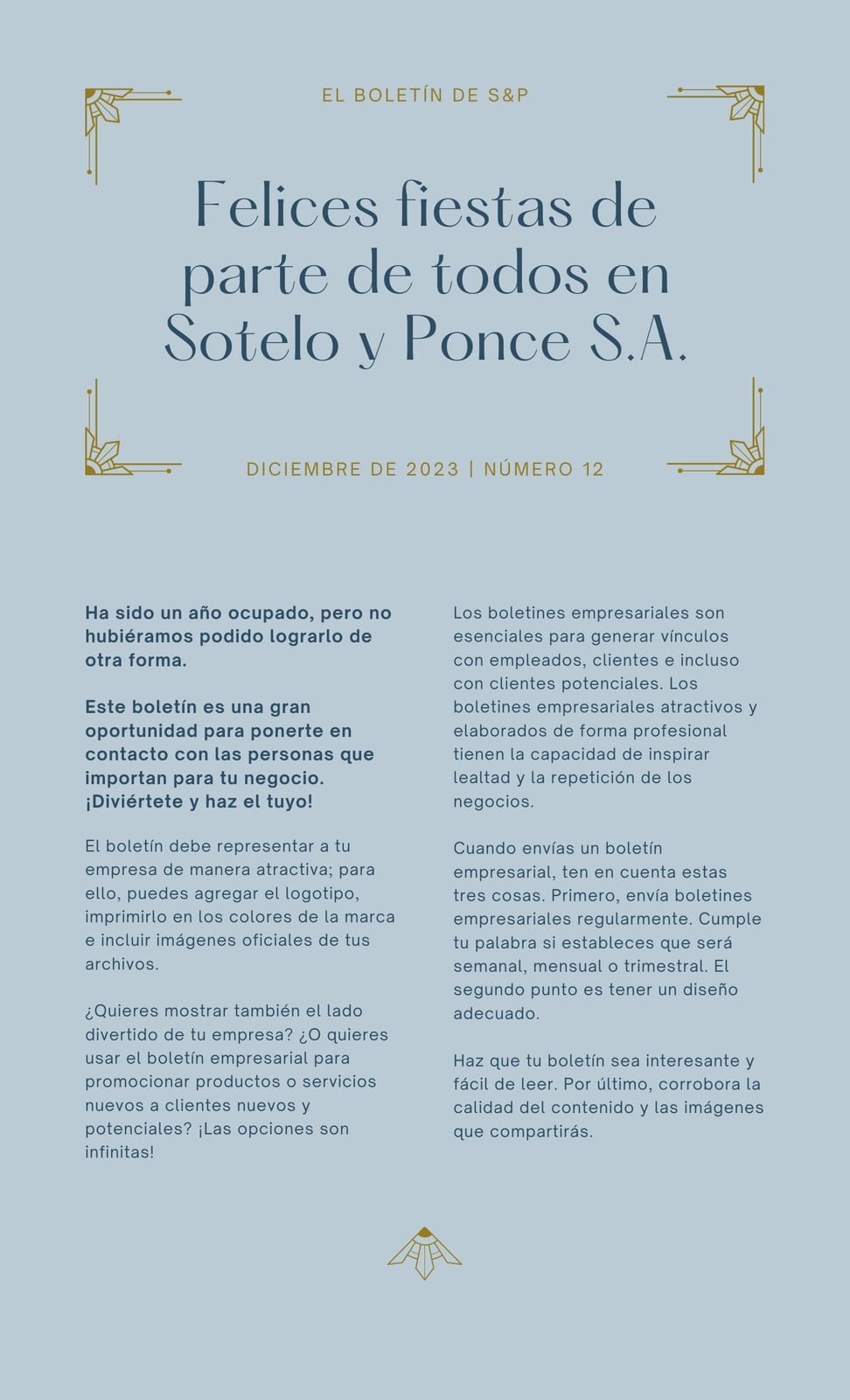 EL BOLETÍN DE S&P

Felices fiestas de parte de todos en Sotelo y Ponce S.A.

DICIEMBRE DE 2023 | NÚMERO 12

Ha sido un año ocupado, pero no hubiéramos podido lograrlo de otra forma.

Este boletín es una gran oportunidad para ponerte en contacto con las personas que importan para tu negocio. ¡Diviértete y haz el tuyo!

El boletín debe representar a tu empresa de manera atractiva; para ello, puedes agregar el logotipo, imprimirlo en los colores de la marca e incluir imágenes oficiales de tus archivos.

¿Quieres mostrar también el lado divertido de tu empresa? ¿O quieres usar el boletín empresarial para promocionar productos o servicios nuevos a clientes nuevos y potenciales? ¡Las opciones son infinitas!

Los boletines empresariales son esenciales para generar vínculos con empleados, clientes e incluso con clientes potenciales. Los boletines empresariales atractivos y elaborados de forma profesional tienen la capacidad de inspirar lealtad y la repetición de los negocios.

Cuando envías un boletín empresarial, ten en cuenta estas tres cosas. Primero, envía boletines empresariales regularmente. Cumple tu palabra si estableces que será semanal, mensual o trimestral. El segundo punto es tener un diseño adecuado.

Haz que tu boletín sea interesante y fácil de leer. Por último, corrobora la calidad del contenido y las imágenes que compartirás.